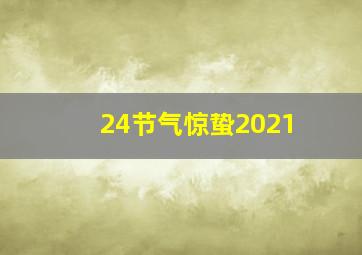 24节气惊蛰2021